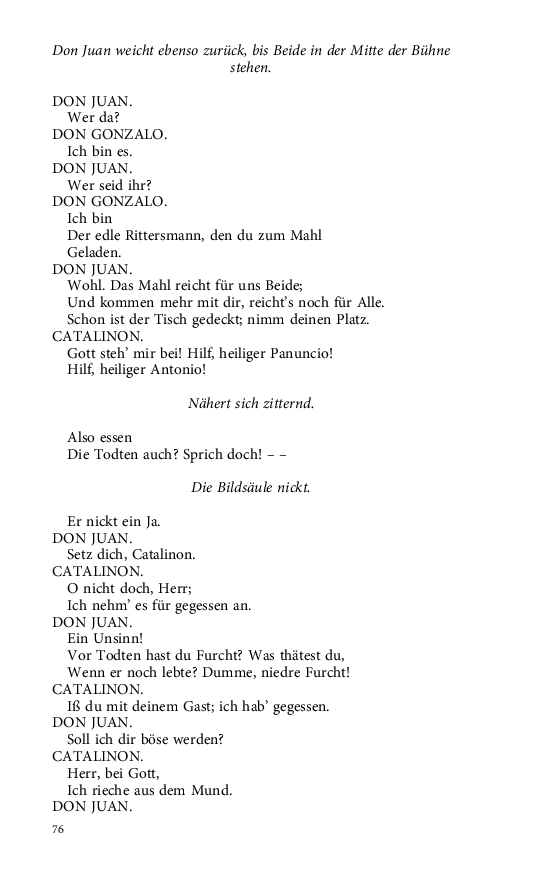 Don Juan weicht ebenso zurück, bis Beide in der Mitte der Bühne stehen.

DON JUAN.
Wer da?
DON GONZALO.
Ich bin es.
DON JUAN.
Wer seid ihr?
DON GONZALO.
Ich bin
Der edle Rittersmann, den du zum Mahl
Geladen.
DON JUAN.
Wohl. Das Mahl reicht für uns Beide;
Und kommen mehr mit dir, reicht's noch für Alle.
Schon ist der Tisch gedeckt; nimm deinen Platz.
CATALINON.
Gott steh' mir bei! Hilf, heiliger Panuncio!
Hilf, heiliger Antonio!

Nähert sich zitternd.

Also essen
Die Todten auch? Sprich doch! – –

Die Bildsäule nickt.

Er nickt ein Ja.
DON JUAN.
Setz dich, Catalinon.
CATALINON.
O nicht doch, Herr;
Ich nehm' es für gegessen an.
DON JUAN.
Ein Unsinn!
Vor Todten hast du Furcht? Was thätest du,
Wenn er noch lebte? Dumme, niedre Furcht!
CATALINON.
Iß du mit deinem Gast; ich hab' gegessen.
DON JUAN.
Soll ich dir böse werden?
CATALINON.
Herr, bei Gott,
Ich rieche aus dem Mund.
DON JUAN.

76